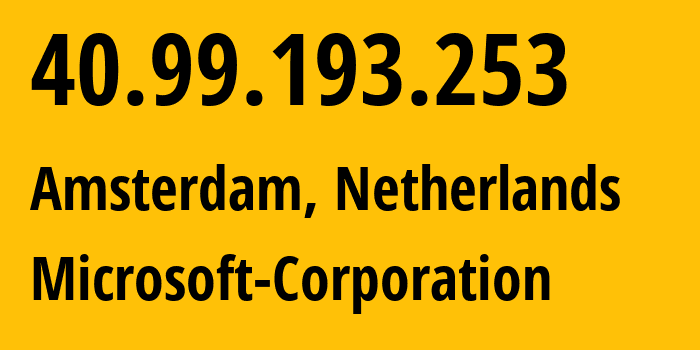 40.99.193.253

Amsterdam, Netherlands

Microsoft-Corporation